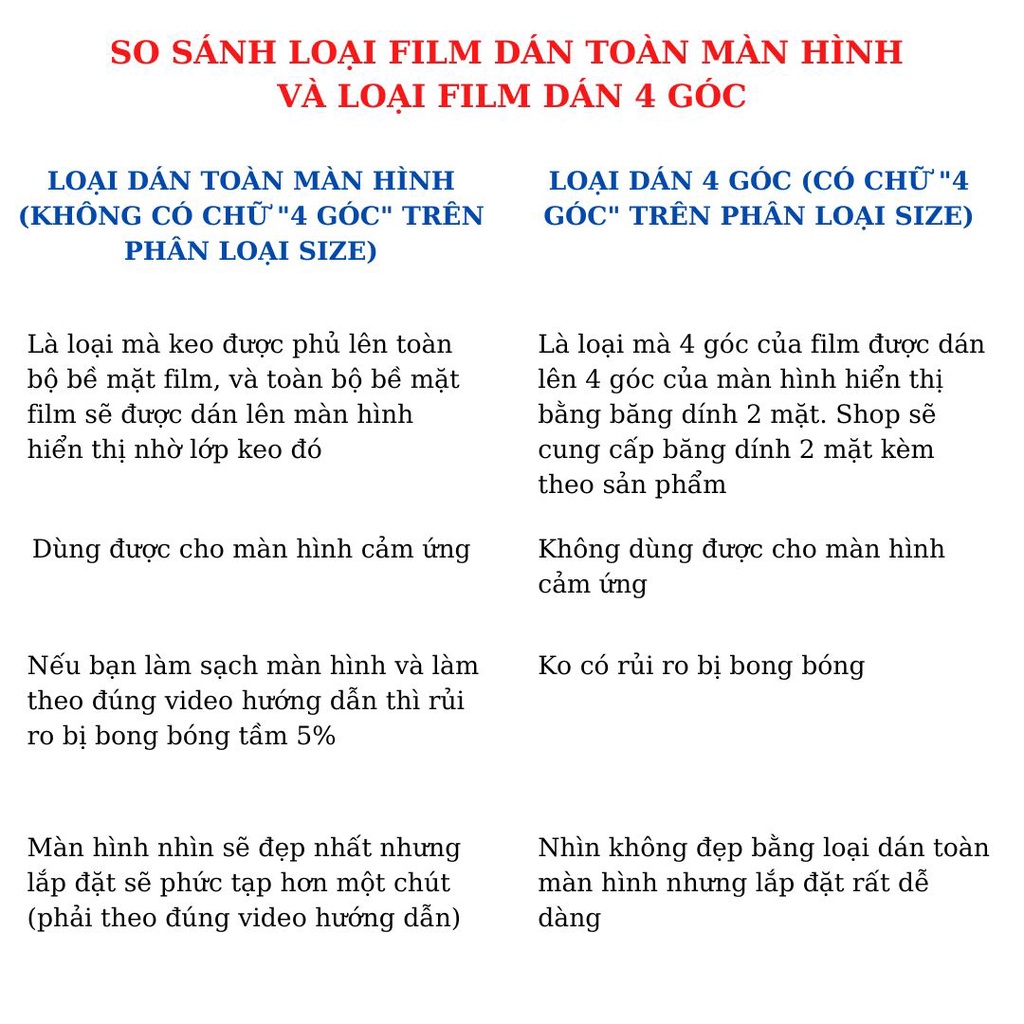 SO SÁNH LOẠI FILM DÁN TOÀN MÀN HÌNH
VÀ LOẠI FILM DÁN 4 GÓC

| LOẠI DÁN TOÀN MÀN HÌNH (KHÔNG CÓ CHỮ "4 GÓC" TRÊN PHÂN LOẠI SIZE) | LOẠI DÁN 4 GÓC (CÓ CHỮ "4 GÓC" TRÊN PHÂN LOẠI SIZE) |
|---|---|
| Là loại mà keo được phủ lên toàn bộ bề mặt film, và toàn bộ bề mặt film sẽ được dán lên màn hình hiển thị nhờ lớp keo đó | Là loại mà 4 góc của film được dán lên 4 góc của màn hình hiển thị bằng băng dính 2 mặt. Shop sẽ cung cấp băng dính 2 mặt kèm theo sản phẩm |
| Dùng được cho màn hình cảm ứng | Không dùng được cho màn hình cảm ứng |
| Nếu bạn làm sạch màn hình và làm theo đúng video hướng dẫn thì rủi ro bị bong bóng tầm 5% | Ko có rủi ro bị bong bóng |
| Màn hình nhìn sẽ đẹp nhất nhưng lắp đặt sẽ phức tạp hơn một chút (phải theo đúng video hướng dẫn) | Nhìn không đẹp bằng loại dán toàn màn hình nhưng lắp đặt rất dễ dàng |